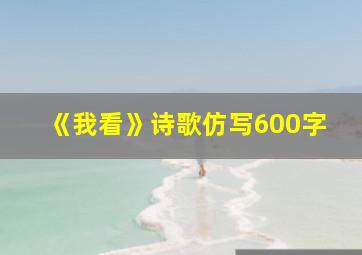 《我看》诗歌仿写600字